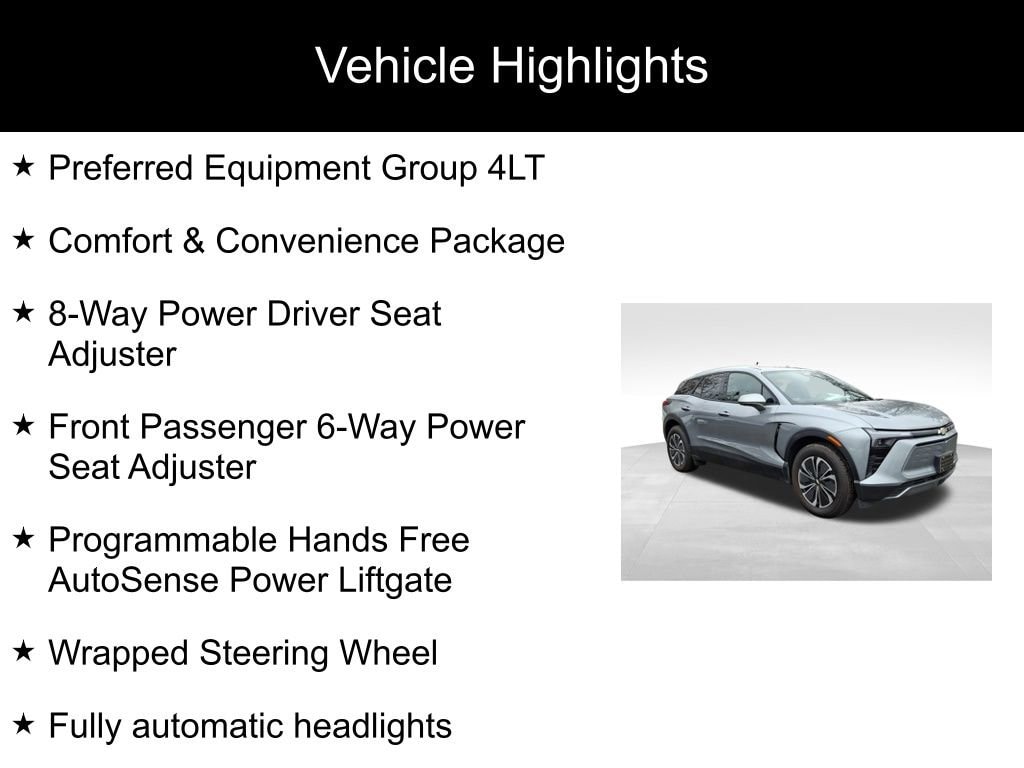 Vehicle Highlights

★ Preferred Equipment Group 4LT

★ Comfort & Convenience Package

★ 8-Way Power Driver Seat Adjuster

★ Front Passenger 6-Way Power Seat Adjuster

★ Programmable Hands Free AutoSense Power Liftgate

★ Wrapped Steering Wheel

★ Fully automatic headlights